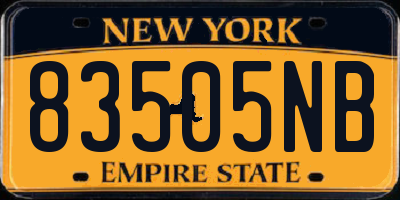 NEW YORK

83505NB

EMPIRE STATE